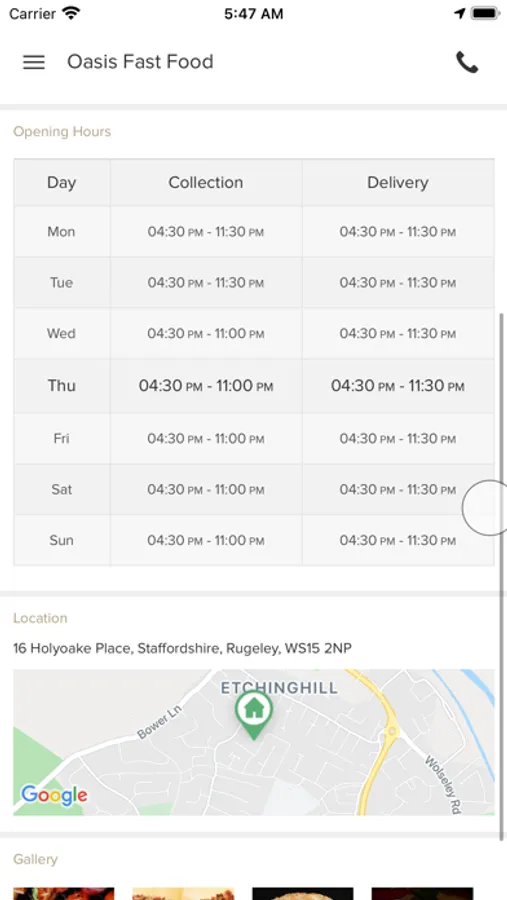 Carrier 5:47 AM

Oasis Fast Food

Opening Hours

| Day | Collection | Delivery |
|---|---|---|
| Mon | 04:30 PM - 11:30 PM | 04:30 PM - 11:30 PM |
| Tue | 04:30 PM - 11:30 PM | 04:30 PM - 11:30 PM |
| Wed | 04:30 PM - 11:00 PM | 04:30 PM - 11:30 PM |
| Thu | 04:30 PM - 11:00 PM | 04:30 PM - 11:30 PM |
| Fri | 04:30 PM - 11:00 PM | 04:30 PM - 11:30 PM |
| Sat | 04:30 PM - 11:00 PM | 04:30 PM - 11:30 PM |
| Sun | 04:30 PM - 11:00 PM | 04:30 PM - 11:30 PM |

Location

16 Holyoake Place, Staffordshire, Rugeley, WS15 2NP

ETCHINGHILL
Bower Ln
Wolseley Rd
Google

Gallery